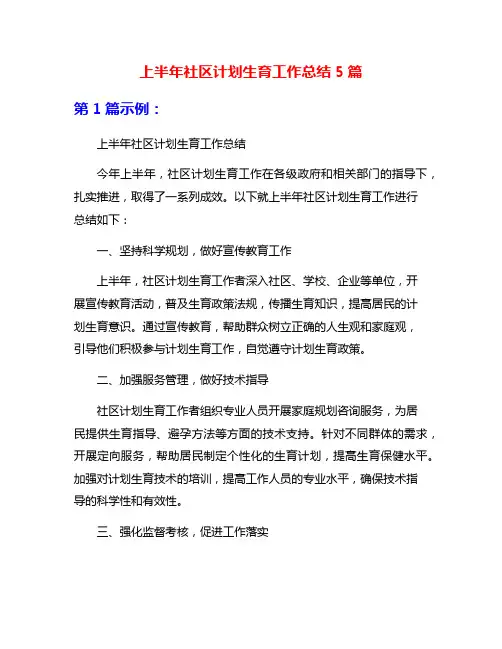 上半年社区计划生育工作总结 5 篇

第 1 篇示例：

上半年社区计划生育工作总结

今年上半年，社区计划生育工作在各级政府和相关部门的指导下，扎实推进，取得了一系列成效。以下就上半年社区计划生育工作进行总结如下：

一、坚持科学规划，做好宣传教育工作

上半年，社区计划生育工作者深入社区、学校、企业等单位，开展宣传教育活动，普及生育政策法规，传播生育知识，提高居民的计划生育意识。通过宣传教育，帮助群众树立正确的人生观和家庭观，引导他们积极参与计划生育工作，自觉遵守计划生育政策。

二、加强服务管理，做好技术指导

社区计划生育工作者组织专业人员开展家庭规划咨询服务，为居民提供生育指导、避孕方法等方面的技术支持。针对不同群体的需求，开展定向服务，帮助居民制定个性化的生育计划，提高生育保健水平。加强对计划生育技术的培训，提高工作人员的专业水平，确保技术指导的科学性和有效性。

三、强化监督考核，促进工作落实